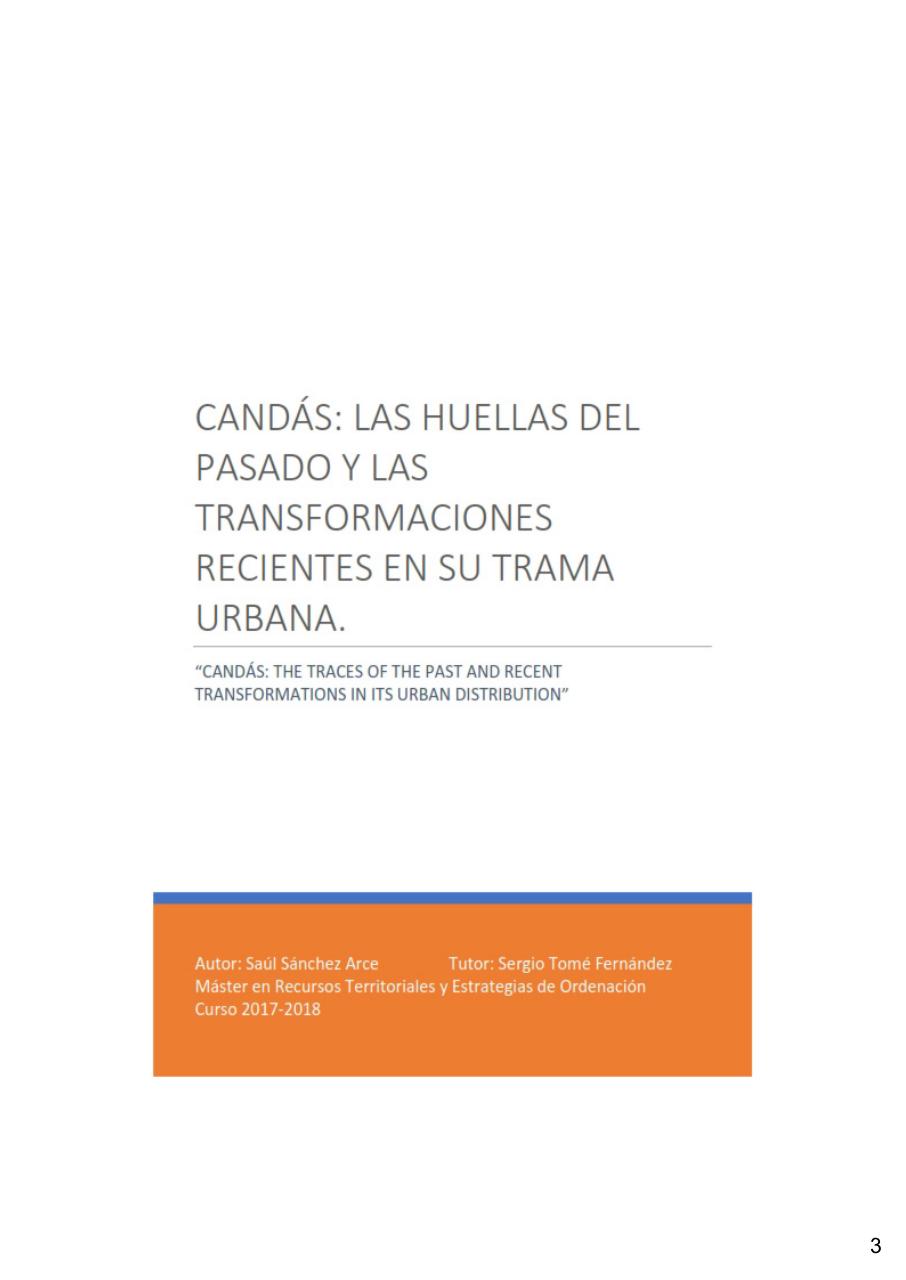 CANDÁS: LAS HUELLAS DEL PASADO Y LAS TRANSFORMACIONES RECIENTES EN SU TRAMA URBANA.

"CANDÁS: THE TRACES OF THE PAST AND RECENT TRANSFORMATIONS IN ITS URBAN DISTRIBUTION"

Autor: Saúl Sánchez Arce Tutor: Sergio Tomé Fernández
Máster en Recursos Territoriales y Estrategias de Ordenación
Curso 2017-2018

3